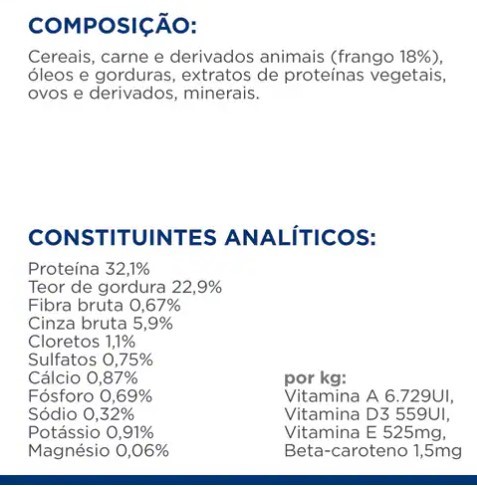 COMPOSIÇÃO:

Cereais, carne e derivados animais (frango 18%), óleos e gorduras, extratos de proteínas vegetais, ovos e derivados, minerais.

CONSTITUINTES ANALÍTICOS:

Proteína 32,1%
Teor de gordura 22,9%
Fibra bruta 0,67%
Cinza bruta 5,9%
Cloretos 1,1%
Sulfatos 0,75%
Cálcio 0,87%
Fósforo 0,69%
Sódio 0,32%
Potássio 0,91%
Magnésio 0,06%

por kg:
Vitamina A 6.729UI,
Vitamina D3 559UI,
Vitamina E 525mg,
Beta-caroteno 1,5mg